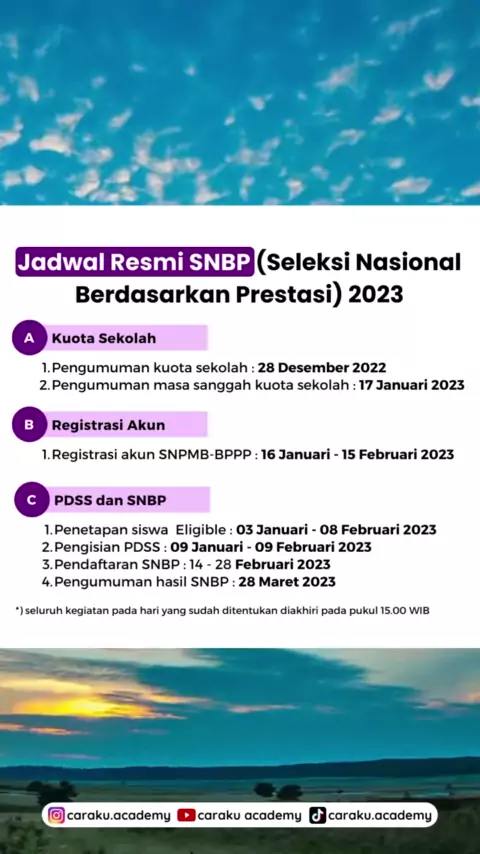 Jadwal Resmi SNBP (Seleksi Nasional Berdasarkan Prestasi) 2023

A Kuota Sekolah

1. Pengumuman kuota sekolah : 28 Desember 2022
2. Pengumuman masa sanggah kuota sekolah : 17 Januari 2023

B Registrasi Akun

1. Registrasi akun SNPMB-BPPP : 16 Januari - 15 Februari 2023

C PDSS dan SNBP

1. Penetapan siswa Eligible : 03 Januari - 08 Februari 2023
2. Pengisian PDSS : 09 Januari - 09 Februari 2023
3. Pendaftaran SNBP : 14 - 28 Februari 2023
4. Pengumuman hasil SNBP : 28 Maret 2023

*) seluruh kegiatan pada hari yang sudah ditentukan diakhiri pada pukul 15.00 WIB

caraku.academy caraku academy caraku.academy